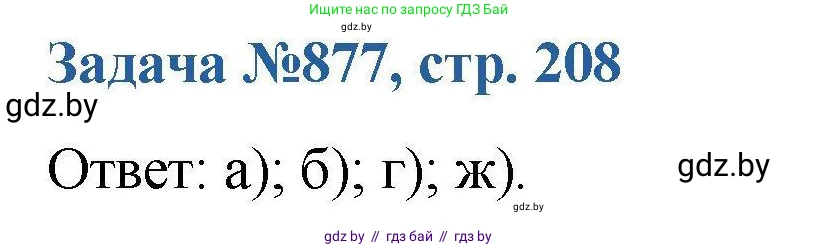 Ищите нас по запросу ГДЗ Бай

gdz.by

Задача №877, стр. 208

gdz.by

Ответ: а); б); г); ж).

gdz.by

gdz.by

gdz by // гдз бай // гдз by